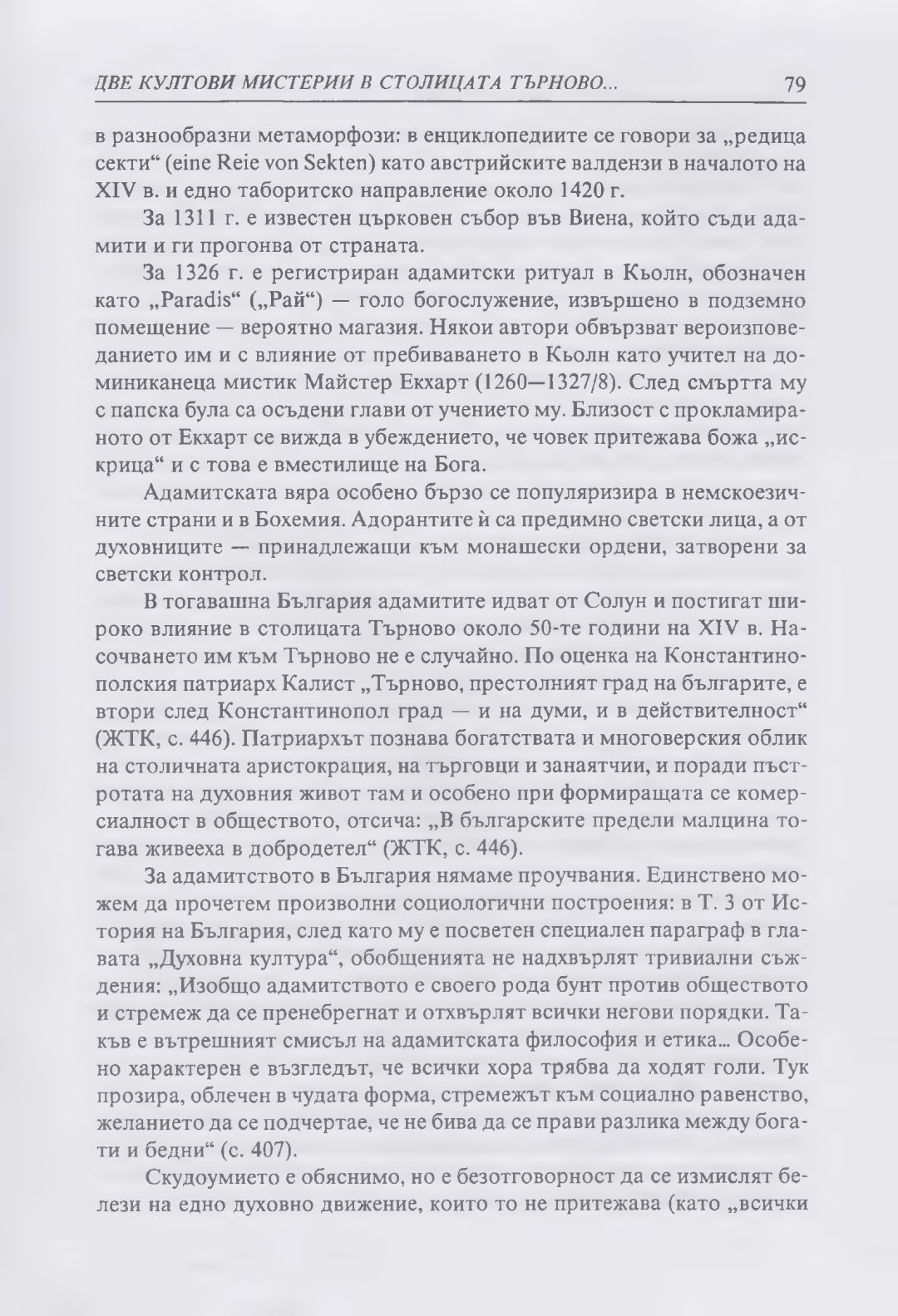 ДВЕ КУЛТОВИ МИСТЕРИИ В СТОЛИЦАТА ТЪРНОВО... 79

в разнообразни метаморфози: в енциклопедиите се говори за „редица секти“ (eine Reie von Sekten) като австрийските валдензи в началото на XIV в. и едно таборитско направление около 1420 г.

За 1311 г. е известен църковен събор във Виена, който съди адамити и ги прогонва от страната.

За 1326 г. е регистриран адамитски ритуал в Кьолн, обозначен като „Paradis“ („Рай“) — голо богослужение, извършено в подземно помещение — вероятно магазия. Някои автори обвързват вероизповеданието им и с влияние от пребиваването в Кьолн като учител на доминиканеца мистик Майстер Екхарт (1260—1327/8). След смъртта му с папска була са осъдени глави от учението му. Близост с прокламираното от Екхарт се вижда в убеждението, че човек притежава божа „искрица“ и с това е вместилище на Бога.

Адамитската вяра особено бързо се популяризира в немскоезичните страни и в Бохемия. Адорантите ѝ са предимно светски лица, а от духовниците — принадлежащи към монашески ордени, затворени за светски контрол.

В тогавашна България адамитите идват от Солун и постигат широко влияние в столицата Търново около 50-те години на XIV в. Насочването им към Търново не е случайно. По оценка на Константинополския патриарх Калист „Търново, престолният град на българите, е втори след Константинопол град — и на думи, и в действителност“ (ЖТК, с. 446). Патриархът познава богатствата и многоверския облик на столичната аристокрация, на търговци и занаятчии, и поради пъстротата на духовния живот там и особено при формиращата се комерсиалност в обществото, отсича: „В българските предели малцина тогава живееха в добродетел“ (ЖТК, с. 446).

За адамитството в България нямаме проучвания. Единствено можем да прочетем произволни социологични построения: в Т. 3 от История на България, след като му е посветен специален параграф в главата „Духовна култура“, обобщенията не надхвърлят тривиални съждения: „Изобщо адамитството е своего рода бунт против обществото и стремеж да се пренебрегнат и отхвърлят всички негови порядки. Такъв е вътрешният смисъл на адамитската философия и етика... Особено характерен е възгледът, че всички хора трябва да ходят голи. Тук прозира, облечен в чудата форма, стремежът към социално равенство, желанието да се подчертае, че не бива да се прави разлика между богати и бедни“ (с. 407).

Скудоумието е обяснимо, но е безотговорност да се измислят белези на едно духовно движение, които то не притежава (като „всички